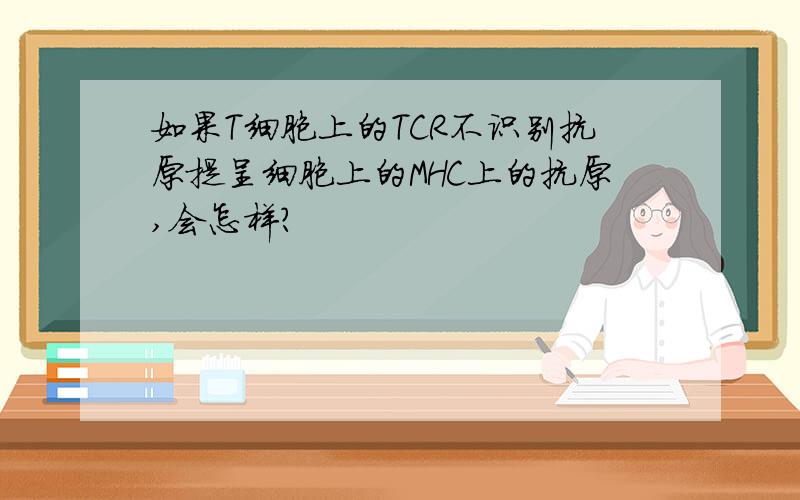 如果T细胞上的TCR不识别抗原提呈细胞上的MHC上的抗原,会怎样?